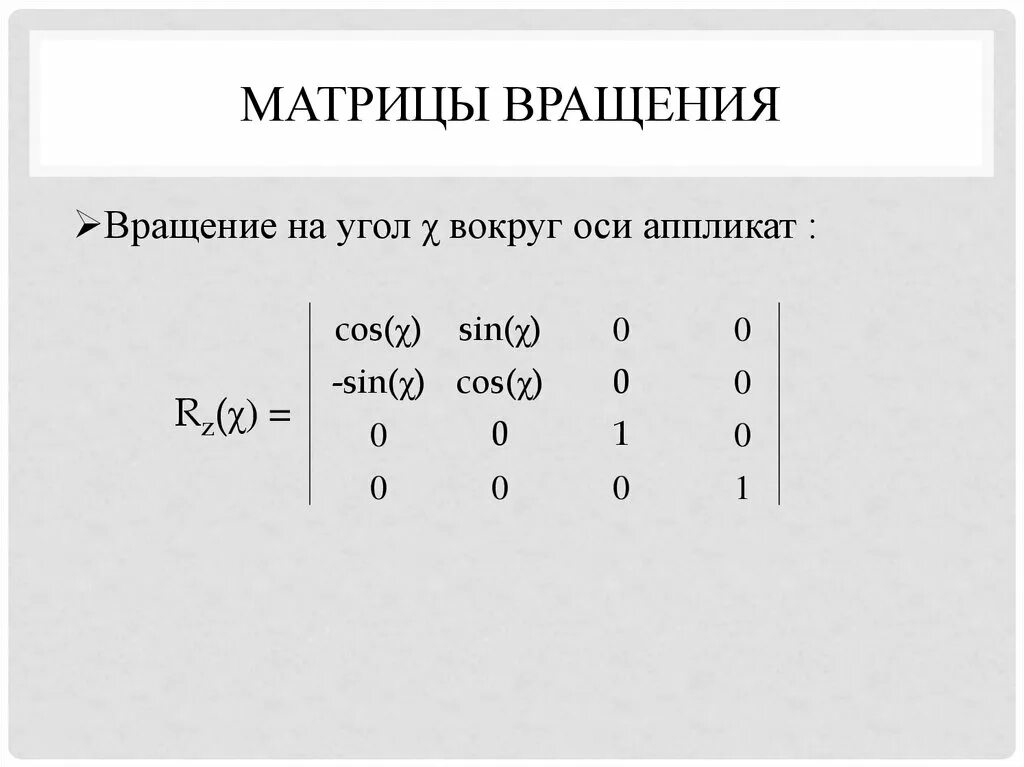 МАТРИЦЫ ВРАЩЕНИЯ

➢Вращение на угол $\chi$ вокруг оси аппликат :

$R_z(\chi) = \begin{vmatrix} \cos(\chi) & \sin(\chi) & 0 & 0 \\ -\sin(\chi) & \cos(\chi) & 0 & 0 \\ 0 & 0 & 1 & 0 \\ 0 & 0 & 0 & 1 \end{vmatrix}$